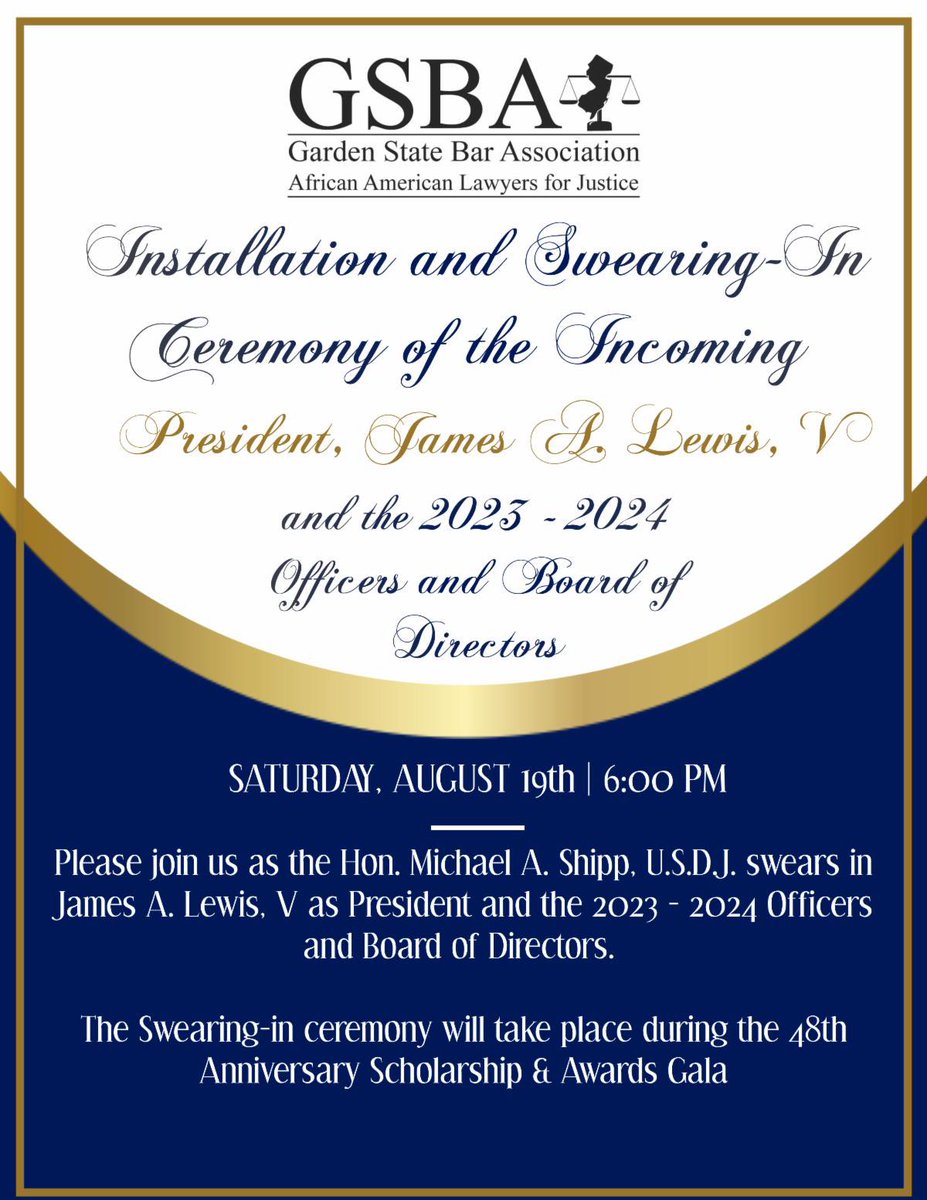 GSBA
Garden State Bar Association
African American Lawyers for Justice

Installation and Swearing-In Ceremony of the Incoming President, James A. Lewis, V and the 2023 - 2024 Officers and Board of Directors

SATURDAY, AUGUST 19th | 6:00 PM

Please join us as the Hon. Michael A. Shipp, U.S.D.J. swears in James A. Lewis, V as President and the 2023 - 2024 Officers and Board of Directors.

The Swearing-in ceremony will take place during the 48th Anniversary Scholarship & Awards Gala